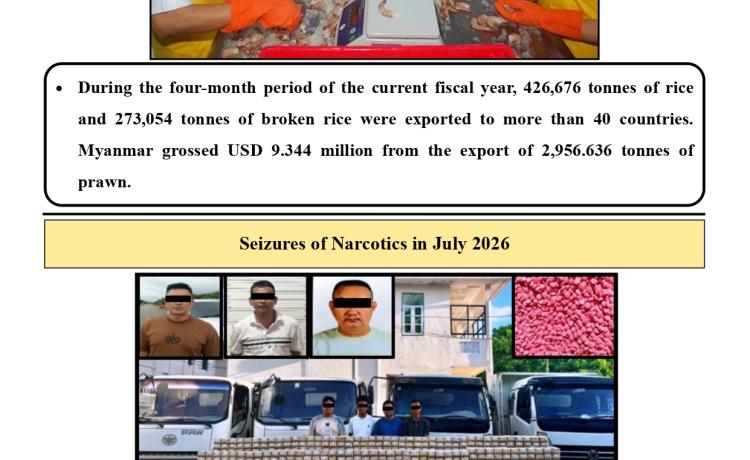 • During the four-month period of the current fiscal year, 426,676 tonnes of rice and 273,054 tonnes of broken rice were exported to more than 40 countries. Myanmar grossed USD 9.344 million from the export of 2,956.636 tonnes of prawn.

Seizures of Narcotics in July 2026